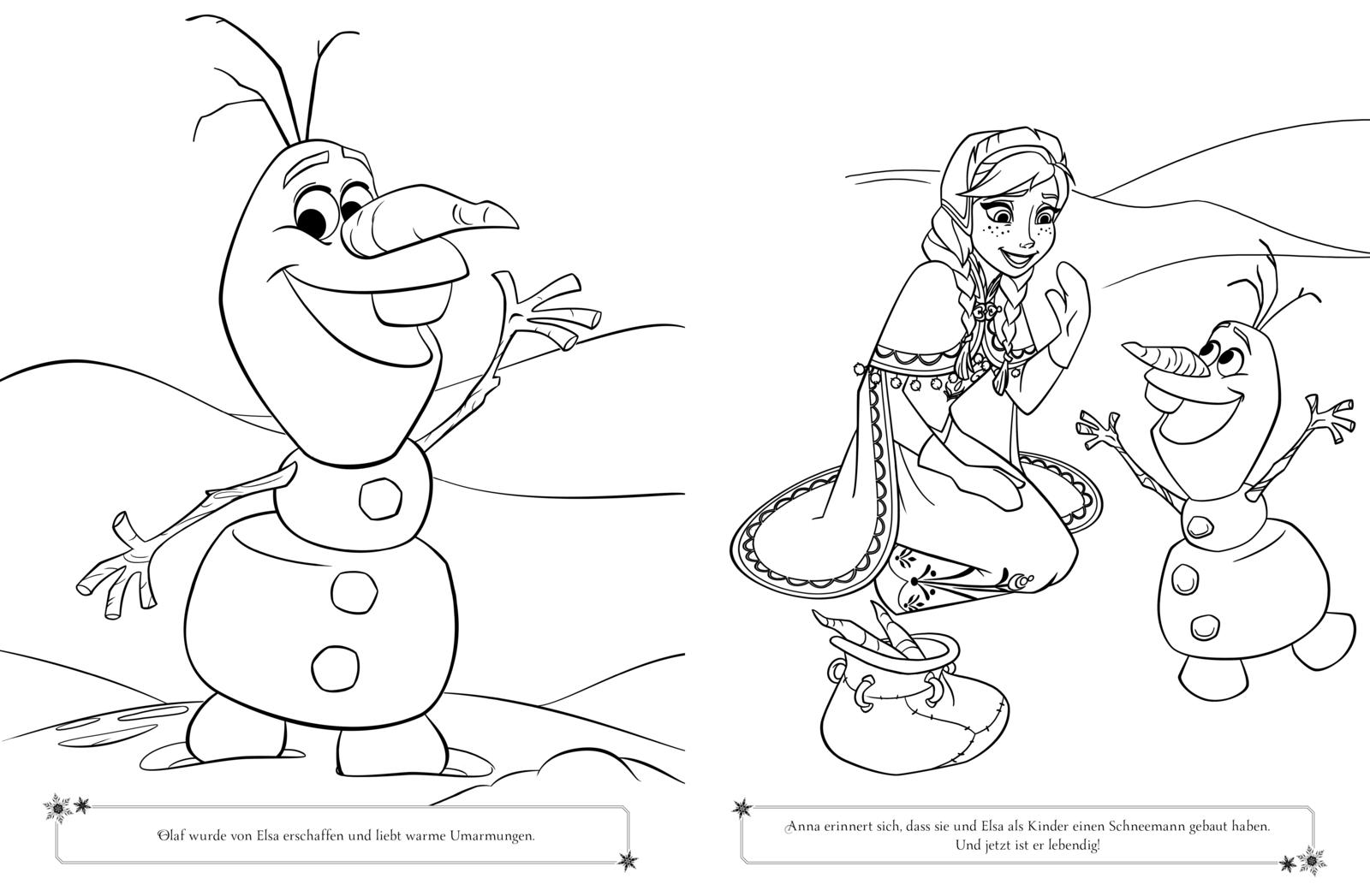 Olaf wurde von Elsa erschaffen und liebt warme Umarmungen.

Anna erinnert sich, dass sie und Elsa als Kinder einen Schneemann gebaut haben. Und jetzt ist er lebendig!